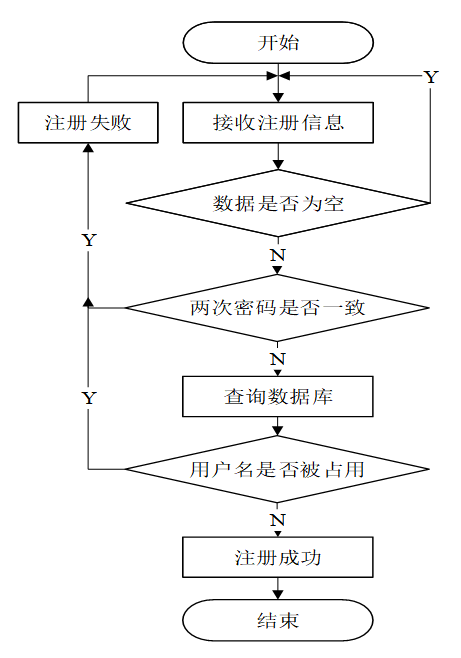 开始

Y

注册失败

接收注册信息

数据是否为空

Y

N

两次密码是否一致

N

Y

查询数据库

用户名是否被占用

N

注册成功

结束